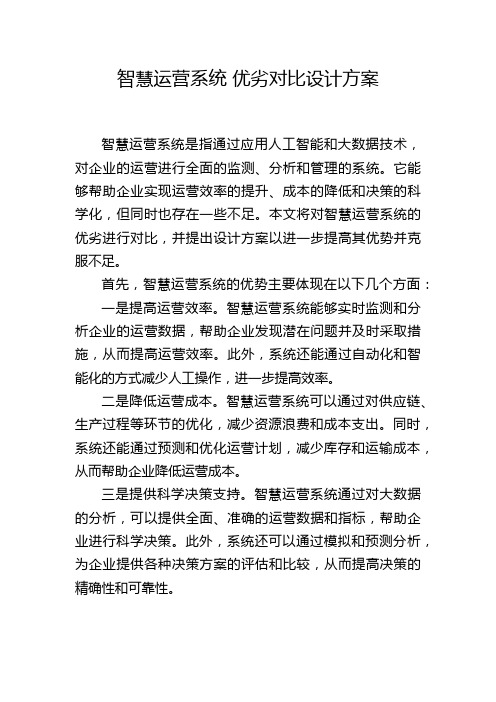 智慧运营系统 优劣对比设计方案

智慧运营系统是指通过应用人工智能和大数据技术，对企业的运营进行全面的监测、分析和管理的系统。它能够帮助企业实现运营效率的提升、成本的降低和决策的科学化，但同时也存在一些不足。本文将对智慧运营系统的优劣进行对比，并提出设计方案以进一步提高其优势并克服不足。

首先，智慧运营系统的优势主要体现在以下几个方面：

一是提高运营效率。智慧运营系统能够实时监测和分析企业的运营数据，帮助企业发现潜在问题并及时采取措施，从而提高运营效率。此外，系统还能通过自动化和智能化的方式减少人工操作，进一步提高效率。

二是降低运营成本。智慧运营系统可以通过对供应链、生产过程等环节的优化，减少资源浪费和成本支出。同时，系统还能通过预测和优化运营计划，减少库存和运输成本，从而帮助企业降低运营成本。

三是提供科学决策支持。智慧运营系统通过对大数据的分析，可以提供全面、准确的运营数据和指标，帮助企业进行科学决策。此外，系统还可以通过模拟和预测分析，为企业提供各种决策方案的评估和比较，从而提高决策的精确性和可靠性。